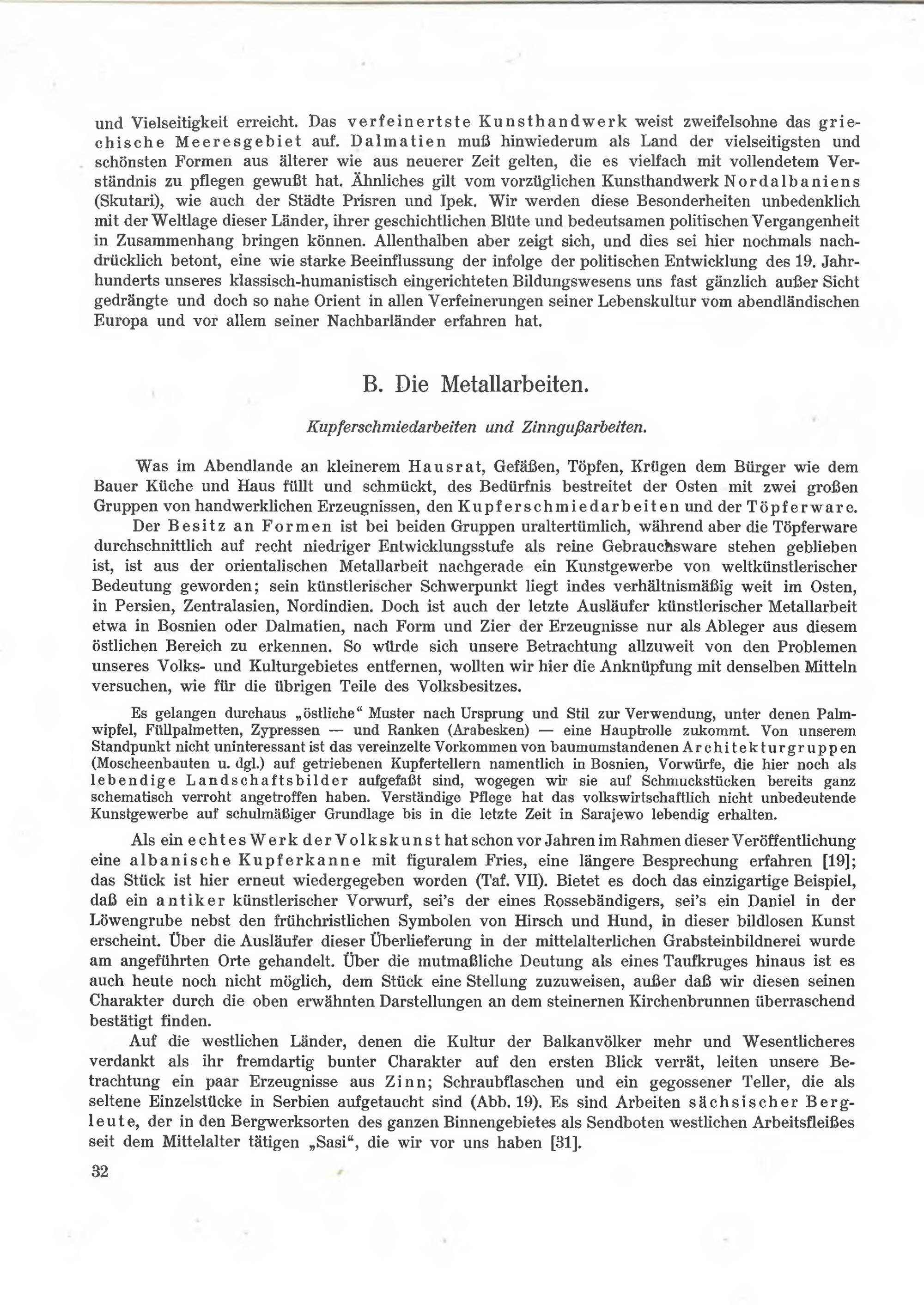 und Vielseitigkeit erreicht. Das verfeinertste Kunsthandwerk weist zweifelsohne das griechische Meeresgebiet auf. Dalmatien muß hinwiederum als Land der vielseitigsten und schönsten Formen aus älterer wie aus neuerer Zeit gelten, die es vielfach mit vollendetem Verständnis zu pflegen gewußt hat. Ähnliches gilt vom vorzüglichen Kunsthandwerk Nordalbaniens (Skutari), wie auch der Städte Prisren und Ipek. Wir werden diese Besonderheiten unbedenklich mit der Weltlage dieser Länder, ihrer geschichtlichen Blüte und bedeutsamen politischen Vergangenheit in Zusammenhang bringen können. Allenthalben aber zeigt sich, und dies sei hier nochmals nachdrücklich betont, eine wie starke Beeinflussung der infolge der politischen Entwicklung des 19. Jahrhunderts unseres klassisch-humanistisch eingerichteten Bildungswesens uns fast gänzlich außer Sicht gedrängte und doch so nahe Orient in allen Verfeinerungen seiner Lebenskultur vom abendländischen Europa und vor allem seiner Nachbarländer erfahren hat.

B. Die Metallarbeiten.

Kupferschmiedarbeiten und Zinngußarbeiten.

Was im Abendlande an kleinerem Hausrat, Gefäßen, Töpfen, Krügen dem Bürger wie dem Bauer Küche und Haus füllt und schmückt, des Bedürfnis bestreitet der Osten mit zwei großen Gruppen von handwerklichen Erzeugnissen, den Kupferschmiedarbeiten und der Töpferware. Der Besitz an Formen ist bei beiden Gruppen uraltertümlich, während aber die Töpferware durchschnittlich auf recht niedriger Entwicklungsstufe als reine Gebrauchsware stehen geblieben ist, ist aus der orientalischen Metallarbeit nachgerade ein Kunstgewerbe von weltkünstlerischer Bedeutung geworden; sein künstlerischer Schwerpunkt liegt indes verhältnismäßig weit im Osten, in Persien, Zentralasien, Nordindien. Doch ist auch der letzte Ausläufer künstlerischer Metallarbeit etwa in Bosnien oder Dalmatien, nach Form und Zier der Erzeugnisse nur als Ableger aus diesem östlichen Bereich zu erkennen. So würde sich unsere Betrachtung allzuweit von den Problemen unseres Volks- und Kulturgebietes entfernen, wollten wir hier die Anknüpfung mit denselben Mitteln versuchen, wie für die übrigen Teile des Volksbesitzes.

Es gelangen durchaus „östliche“ Muster nach Ursprung und Stil zur Verwendung, unter denen Palmwipfel, Füllpalmetten, Zypressen — und Ranken (Arabesken) — eine Hauptrolle zukommt. Von unserem Standpunkt nicht uninteressant ist das vereinzelte Vorkommen von baumumstandenen Architekturgruppen (Moscheenbauten u. dgl.) auf getriebenen Kupfertellern namentlich in Bosnien, Vorwürfe, die hier noch als lebendige Landschaftsbilder aufgefaßt sind, wogegen wir sie auf Schmuckstücken bereits ganz schematisch verroht angetroffen haben. Verständige Pflege hat das volkswirtschaftlich nicht unbedeutende Kunstgewerbe auf schulmäßiger Grundlage bis in die letzte Zeit in Sarajewo lebendig erhalten.

Als ein echtes Werk der Volkskunst hat schon vor Jahren im Rahmen dieser Veröffentlichung eine albanische Kupferkanne mit figuralem Fries, eine längere Besprechung erfahren [19]; das Stück ist hier erneut wiedergegeben worden (Taf. VII). Bietet es doch das einzigartige Beispiel, daß ein antiker künstlerischer Vorwurf, sei's der eines Rossebändigers, sei's ein Daniel in der Löwengrube nebst den frühchristlichen Symbolen von Hirsch und Hund, in dieser bildlosen Kunst erscheint. Über die Ausläufer dieser Überlieferung in der mittelalterlichen Grabsteinbildnerei wurde am angeführten Orte gehandelt. Über die mutmaßliche Deutung als eines Taufkruges hinaus ist es auch heute noch nicht möglich, dem Stück eine Stellung zuzuweisen, außer daß wir diesen seinen Charakter durch die oben erwähnten Darstellungen an dem steinernen Kirchenbrunnen überraschend bestätigt finden.

Auf die westlichen Länder, denen die Kultur der Balkanvölker mehr und Wesentlicheres verdankt als ihr fremdartig bunter Charakter auf den ersten Blick verrät, leiten unsere Betrachtung ein paar Erzeugnisse aus Zinn; Schraubflaschen und ein gegossener Teller, die als seltene Einzelstücke in Serbien aufgetaucht sind (Abb. 19). Es sind Arbeiten sächsischer Bergleute, der in den Bergwerksorten des ganzen Binnengebietes als Sendboten westlichen Arbeitsfleißes seit dem Mittelalter tätigen „Sasi“, die wir vor uns haben [31].

32